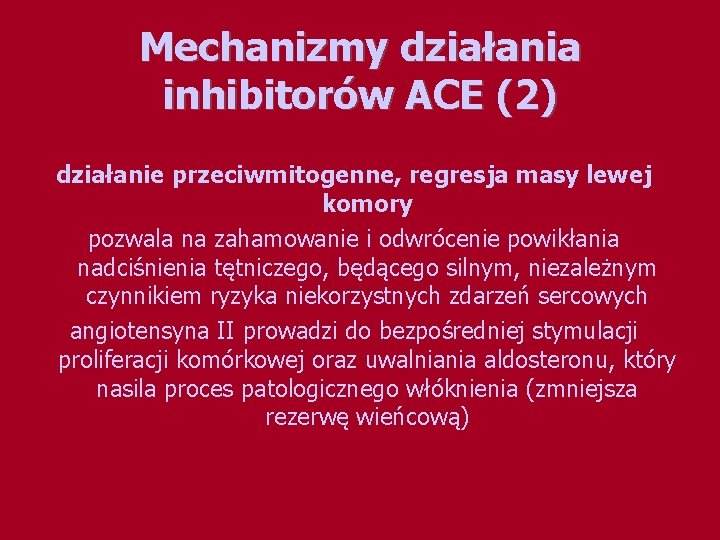 Mechanizmy działania inhibitorów ACE (2)

działanie przeciwmitogenne, regresja masy lewej komory

pozwala na zahamowanie i odwrócenie powikłania nadciśnienia tętniczego, będącego silnym, niezależnym czynnikiem ryzyka niekorzystnych zdarzeń sercowych

angiotensyna II prowadzi do bezpośredniej stymulacji proliferacji komórkowej oraz uwalniania aldosteronu, który nasila proces patologicznego włóknienia (zmniejsza rezerwę wieńcową)